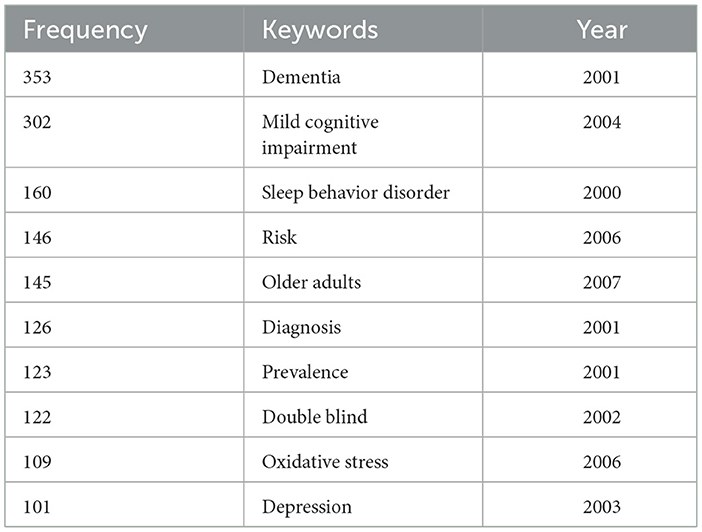 | Frequency | Keywords | Year |
|---|---|---|
| 353 | Dementia | 2001 |
| 302 | Mild cognitive impairment | 2004 |
| 160 | Sleep behavior disorder | 2000 |
| 146 | Risk | 2006 |
| 145 | Older adults | 2007 |
| 126 | Diagnosis | 2001 |
| 123 | Prevalence | 2001 |
| 122 | Double blind | 2002 |
| 109 | Oxidative stress | 2006 |
| 101 | Depression | 2003 |